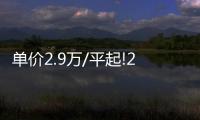 单价2.9万/平起!2